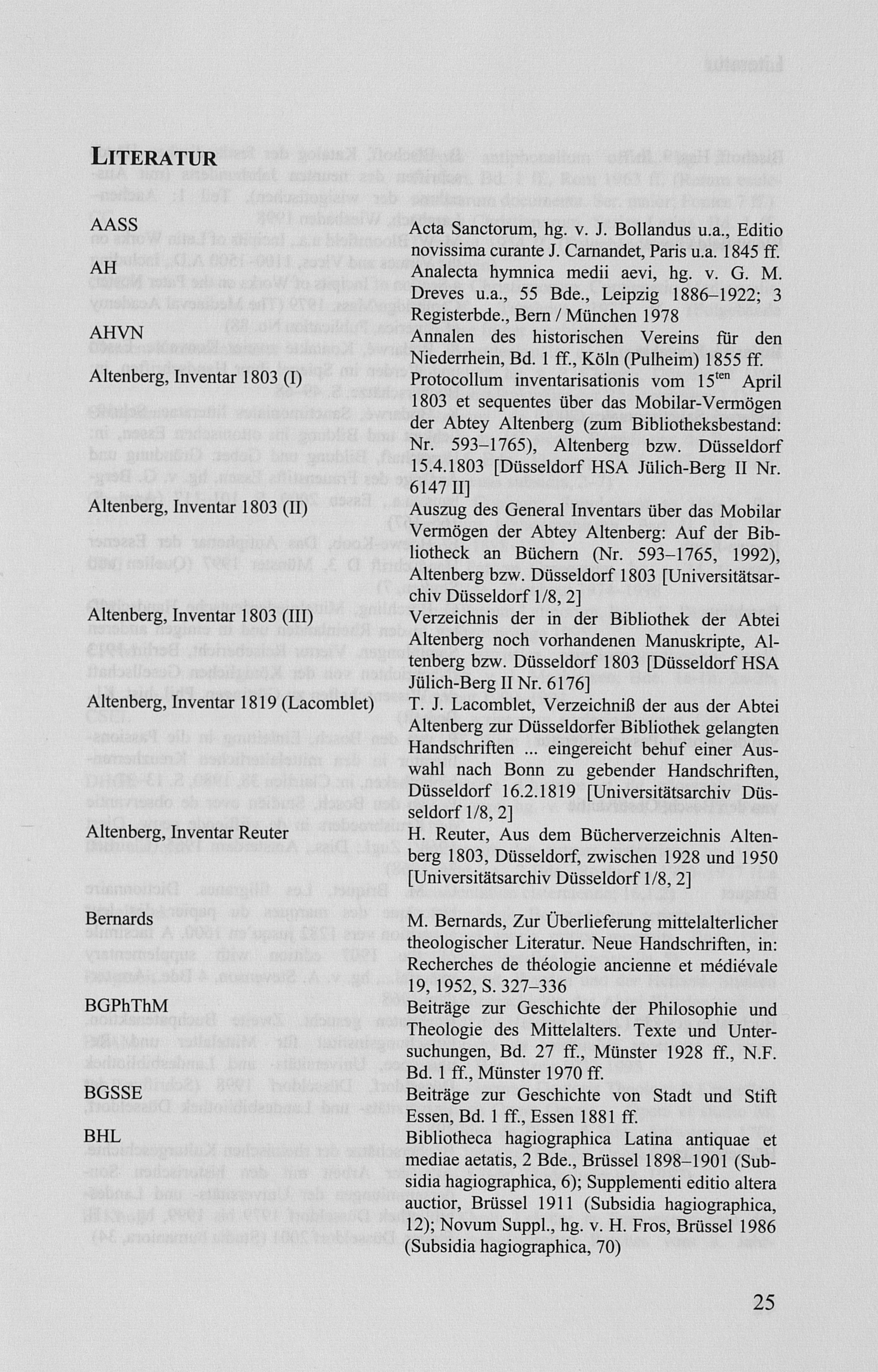 LITERATUR

| | |
|---|---|
| AASS | Acta Sanctorum, hg. v. J. Bollandus u.a., Editio novissima curante J. Carnandet, Paris u.a. 1845 ff. |
| AH | Analecta hymnica medii aevi, hg. v. G. M. Dreves u.a., 55 Bde., Leipzig 1886–1922; 3 Registerbde., Bern / München 1978 |
| AHVN | Annalen des historischen Vereins für den Niederrhein, Bd. 1 ff., Köln (Pulheim) 1855 ff. |
| Altenberg, Inventar 1803 (I) | Protocollum inventarisationis vom $15^{ten}$ April 1803 et sequentes über das Mobilar-Vermögen der Abtey Altenberg (zum Bibliotheksbestand: Nr. 593–1765), Altenberg bzw. Düsseldorf 15.4.1803 [Düsseldorf HSA Jülich-Berg II Nr. 6147 II] |
| Altenberg, Inventar 1803 (II) | Auszug des General Inventars über das Mobilar Vermögen der Abtey Altenberg: Auf der Bibliotheck an Büchern (Nr. 593–1765, 1992), Altenberg bzw. Düsseldorf 1803 [Universitätsarchiv Düsseldorf 1/8, 2] |
| Altenberg, Inventar 1803 (III) | Verzeichnis der in der Bibliothek der Abtei Altenberg noch vorhandenen Manuskripte, Altenberg bzw. Düsseldorf 1803 [Düsseldorf HSA Jülich-Berg II Nr. 6176] |
| Altenberg, Inventar 1819 (Lacomblet) | T. J. Lacomblet, Verzeichniß der aus der Abtei Altenberg zur Düsseldorfer Bibliothek gelangten Handschriften ... eingereicht behuf einer Auswahl nach Bonn zu gebender Handschriften, Düsseldorf 16.2.1819 [Universitätsarchiv Düsseldorf 1/8, 2] |
| Altenberg, Inventar Reuter | H. Reuter, Aus dem Bücherverzeichnis Altenberg 1803, Düsseldorf, zwischen 1928 und 1950 [Universitätsarchiv Düsseldorf 1/8, 2] |
| Bernards | M. Bernards, Zur Überlieferung mittelalterlicher theologischer Literatur. Neue Handschriften, in: Recherches de théologie ancienne et médiévale 19, 1952, S. 327–336 |
| BGPhThM | Beiträge zur Geschichte der Philosophie und Theologie des Mittelalters. Texte und Untersuchungen, Bd. 27 ff., Münster 1928 ff., N.F. Bd. 1 ff., Münster 1970 ff. |
| BGSSE | Beiträge zur Geschichte von Stadt und Stift Essen, Bd. 1 ff., Essen 1881 ff. |
| BHL | Bibliotheca hagiographica Latina antiquae et mediae aetatis, 2 Bde., Brüssel 1898–1901 (Subsidia hagiographica, 6); Supplementi editio altera auctior, Brüssel 1911 (Subsidia hagiographica, 12); Novum Suppl., hg. v. H. Fros, Brüssel 1986 (Subsidia hagiographica, 70) |

25